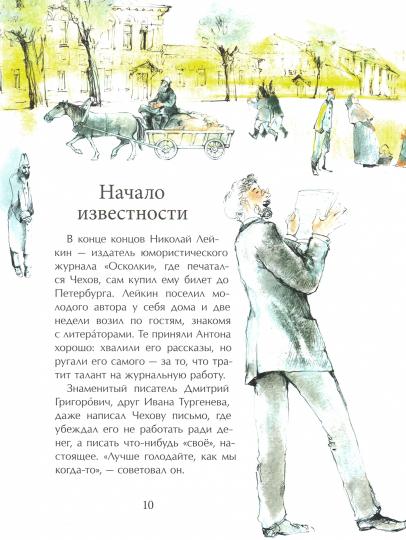 Начало известности

В конце концов Николай Лейкин — издатель юмористического журнала «Осколки», где печатался Чехов, сам купил ему билет до Петербурга. Лейкин поселил молодого автора у себя дома и две недели возил по гостям, знакомя с литера́торами. Те приняли Антона хорошо: хвалили его рассказы, но ругали его самого — за то, что тратит талант на журнальную работу.

Знаменитый писатель Дмитрий Григоро́вич, друг Ивана Тургенева, даже написал Чехову письмо, где убеждал его не работать ради денег, а писать что-нибудь «своё», настоящее. «Лучше голодайте, как мы когда-то», — советовал он.

10